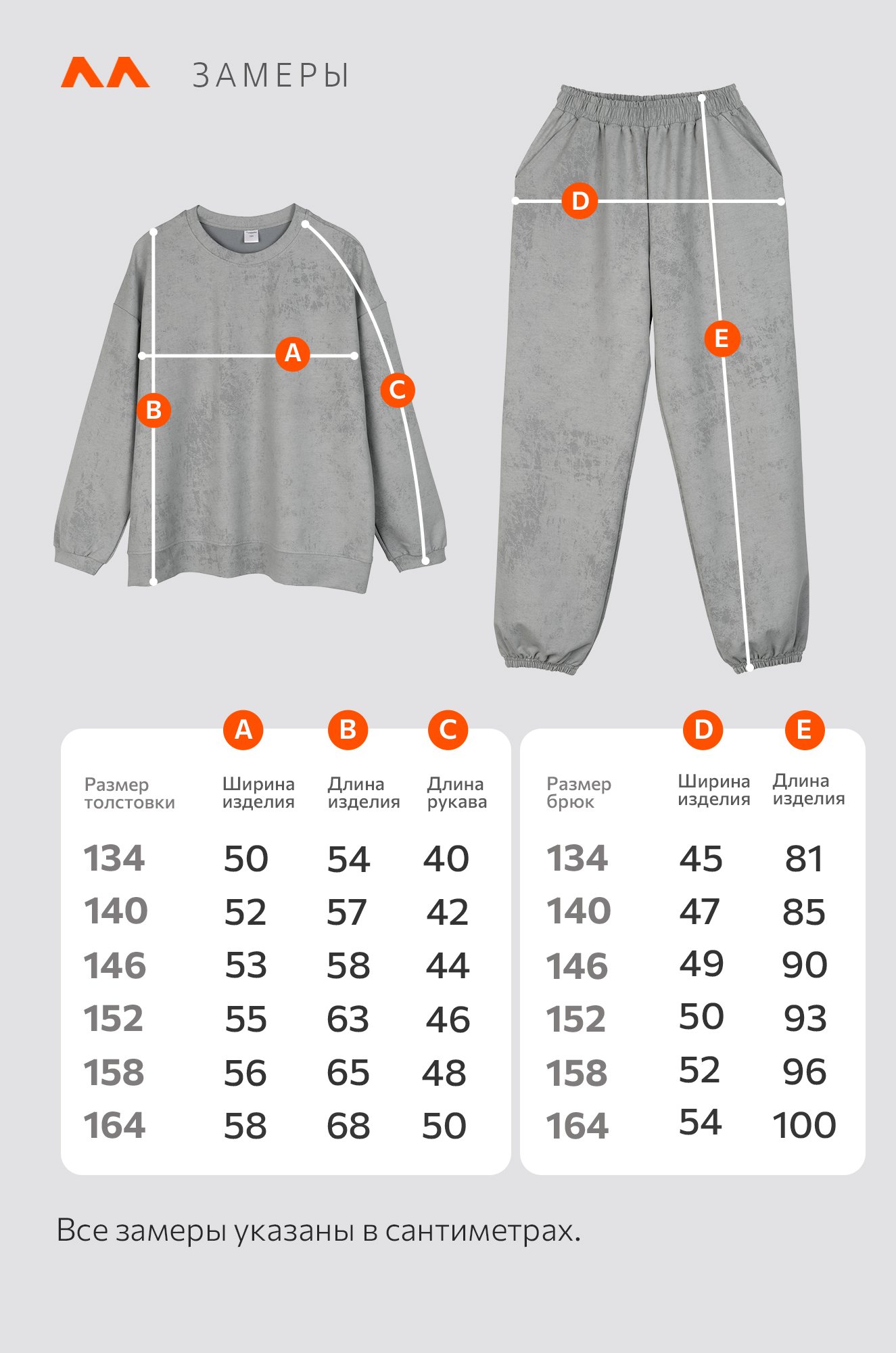 ЗАМЕРЫ

D
A
C
B
E

| Размер толстовки | A Ширина изделия | B Длина изделия | C Длина рукава |
|---|---|---|---|
| 134 | 50 | 54 | 40 |
| 140 | 52 | 57 | 42 |
| 146 | 53 | 58 | 44 |
| 152 | 55 | 63 | 46 |
| 158 | 56 | 65 | 48 |
| 164 | 58 | 68 | 50 |

| Размер брюк | D Ширина изделия | E Длина изделия |
|---|---|---|
| 134 | 45 | 81 |
| 140 | 47 | 85 |
| 146 | 49 | 90 |
| 152 | 50 | 93 |
| 158 | 52 | 96 |
| 164 | 54 | 100 |

Все замеры указаны в сантиметрах.